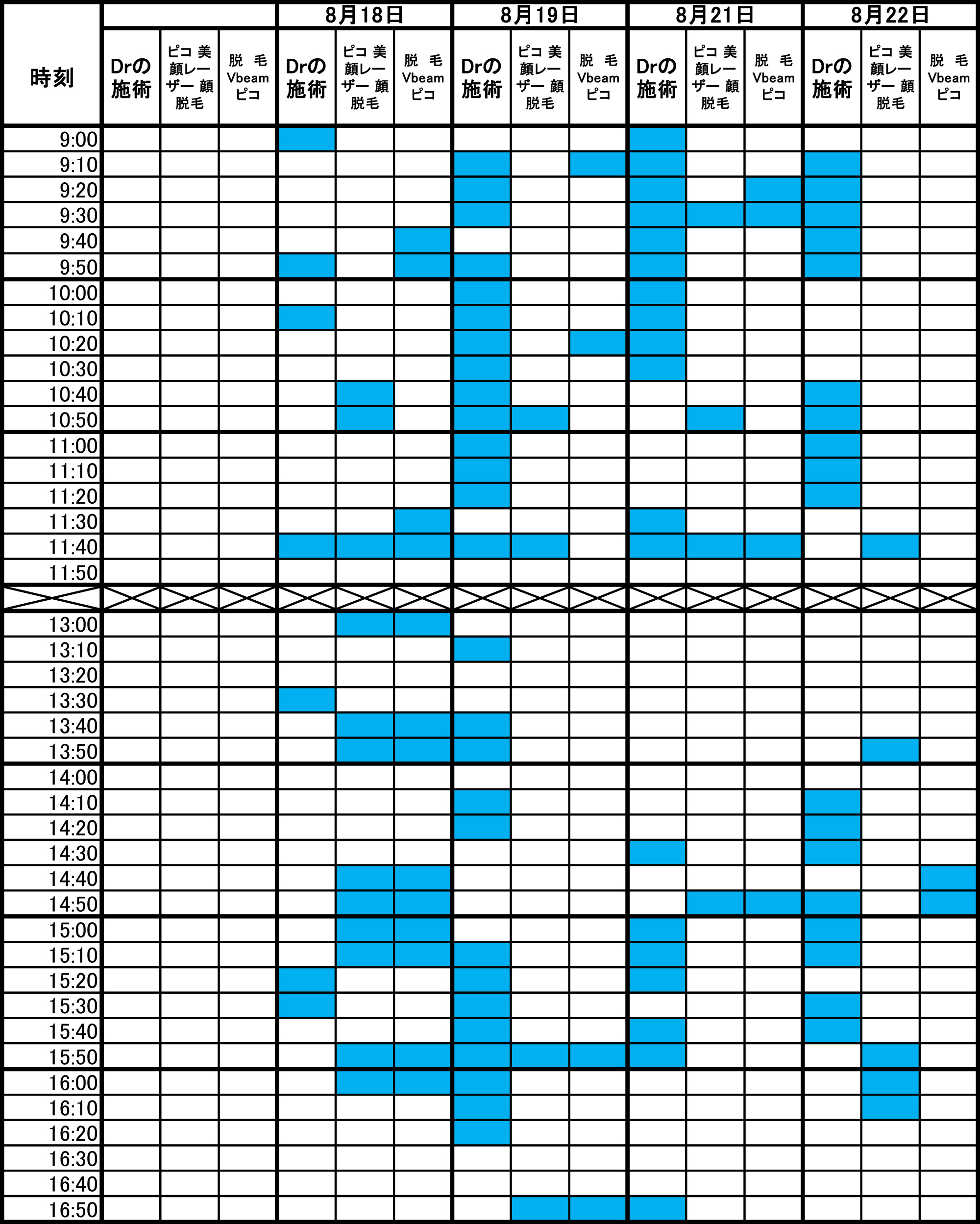 | 時刻 | | | | 8月18日 | | | 8月19日 | | | 8月21日 | | | 8月22日 | | |
|---|---|---|---|---|---|---|---|---|---|---|---|---|---|---|---|
| | Drの施術 | ピコ 美顔レーザー 顔脱毛 | 脱 毛 Vbeam ピコ | Drの施術 | ピコ 美顔レーザー 顔脱毛 | 脱 毛 Vbeam ピコ | Drの施術 | ピコ 美顔レーザー 顔脱毛 | 脱 毛 Vbeam ピコ | Drの施術 | ピコ 美顔レーザー 顔脱毛 | 脱 毛 Vbeam ピコ | Drの施術 | ピコ 美顔レーザー 顔脱毛 | 脱 毛 Vbeam ピコ |
| 9:00 | | | | | | | | | | | | | | | |
| 9:10 | | | | | | | | | | | | | | | |
| 9:20 | | | | | | | | | | | | | | | |
| 9:30 | | | | | | | | | | | | | | | |
| 9:40 | | | | | | | | | | | | | | | |
| 9:50 | | | | | | | | | | | | | | | |
| 10:00 | | | | | | | | | | | | | | | |
| 10:10 | | | | | | | | | | | | | | | |
| 10:20 | | | | | | | | | | | | | | | |
| 10:30 | | | | | | | | | | | | | | | |
| 10:40 | | | | | | | | | | | | | | | |
| 10:50 | | | | | | | | | | | | | | | |
| 11:00 | | | | | | | | | | | | | | | |
| 11:10 | | | | | | | | | | | | | | | |
| 11:20 | | | | | | | | | | | | | | | |
| 11:30 | | | | | | | | | | | | | | | |
| 11:40 | | | | | | | | | | | | | | | |
| 11:50 | | | | | | | | | | | | | | | |
| | | | | | | | | | | | | | | | |
| 13:00 | | | | | | | | | | | | | | | |
| 13:10 | | | | | | | | | | | | | | | |
| 13:20 | | | | | | | | | | | | | | | |
| 13:30 | | | | | | | | | | | | | | | |
| 13:40 | | | | | | | | | | | | | | | |
| 13:50 | | | | | | | | | | | | | | | |
| 14:00 | | | | | | | | | | | | | | | |
| 14:10 | | | | | | | | | | | | | | | |
| 14:20 | | | | | | | | | | | | | | | |
| 14:30 | | | | | | | | | | | | | | | |
| 14:40 | | | | | | | | | | | | | | | |
| 14:50 | | | | | | | | | | | | | | | |
| 15:00 | | | | | | | | | | | | | | | |
| 15:10 | | | | | | | | | | | | | | | |
| 15:20 | | | | | | | | | | | | | | | |
| 15:30 | | | | | | | | | | | | | | | |
| 15:40 | | | | | | | | | | | | | | | |
| 15:50 | | | | | | | | | | | | | | | |
| 16:00 | | | | | | | | | | | | | | | |
| 16:10 | | | | | | | | | | | | | | | |
| 16:20 | | | | | | | | | | | | | | | |
| 16:30 | | | | | | | | | | | | | | | |
| 16:40 | | | | | | | | | | | | | | | |
| 16:50 | | | | | | | | | | | | | | | |